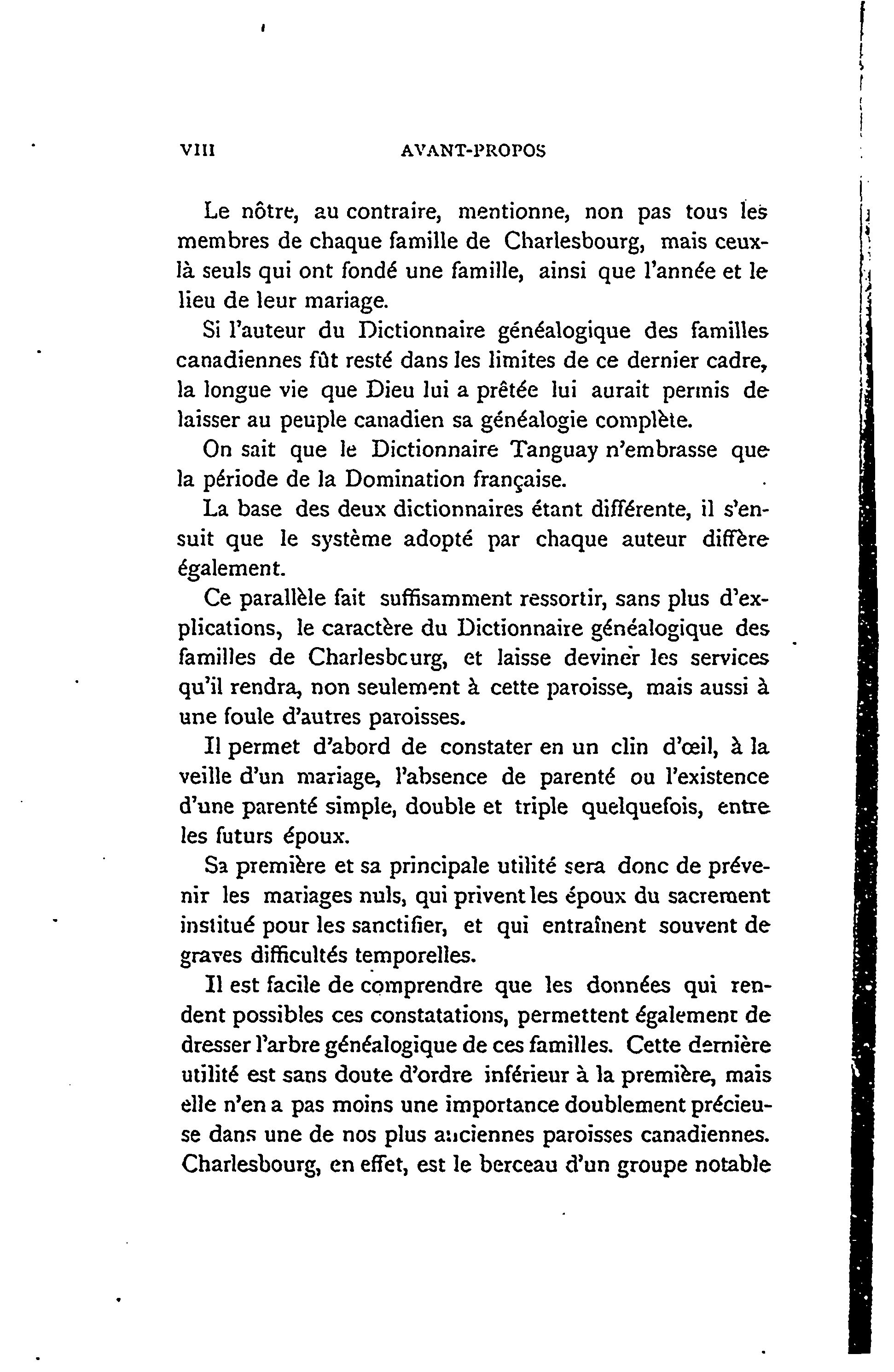 VIII AVANT-PROPOS

Le nôtre, au contraire, mentionne, non pas tous les membres de chaque famille de Charlesbourg, mais ceux-là seuls qui ont fondé une famille, ainsi que l'année et le lieu de leur mariage.

Si l'auteur du Dictionnaire généalogique des familles canadiennes fût resté dans les limites de ce dernier cadre, la longue vie que Dieu lui a prêtée lui aurait permis de laisser au peuple canadien sa généalogie complète.

On sait que le Dictionnaire Tanguay n'embrasse que la période de la Domination française.

La base des deux dictionnaires étant différente, il s'ensuit que le système adopté par chaque auteur diffère également.

Ce parallèle fait suffisamment ressortir, sans plus d'explications, le caractère du Dictionnaire généalogique des familles de Charlesbcurg, et laisse deviner les services qu'il rendra, non seulement à cette paroisse, mais aussi à une foule d'autres paroisses.

Il permet d'abord de constater en un clin d'œil, à la veille d'un mariage, l'absence de parenté ou l'existence d'une parenté simple, double et triple quelquefois, entre les futurs époux.

Sa première et sa principale utilité sera donc de prévenir les mariages nuls, qui privent les époux du sacrement institué pour les sanctifier, et qui entraînent souvent de graves difficultés temporelles.

Il est facile de comprendre que les données qui rendent possibles ces constatations, permettent également de dresser l'arbre généalogique de ces familles. Cette dernière utilité est sans doute d'ordre inférieur à la première, mais elle n'en a pas moins une importance doublement précieuse dans une de nos plus anciennes paroisses canadiennes. Charlesbourg, en effet, est le berceau d'un groupe notable